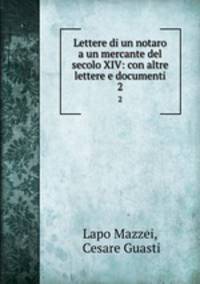 Lettere di un notaro a un mercante del secolo XIV: con altre lettere e documenti
2
2

Lapo Mazzei,
Cesare Guasti